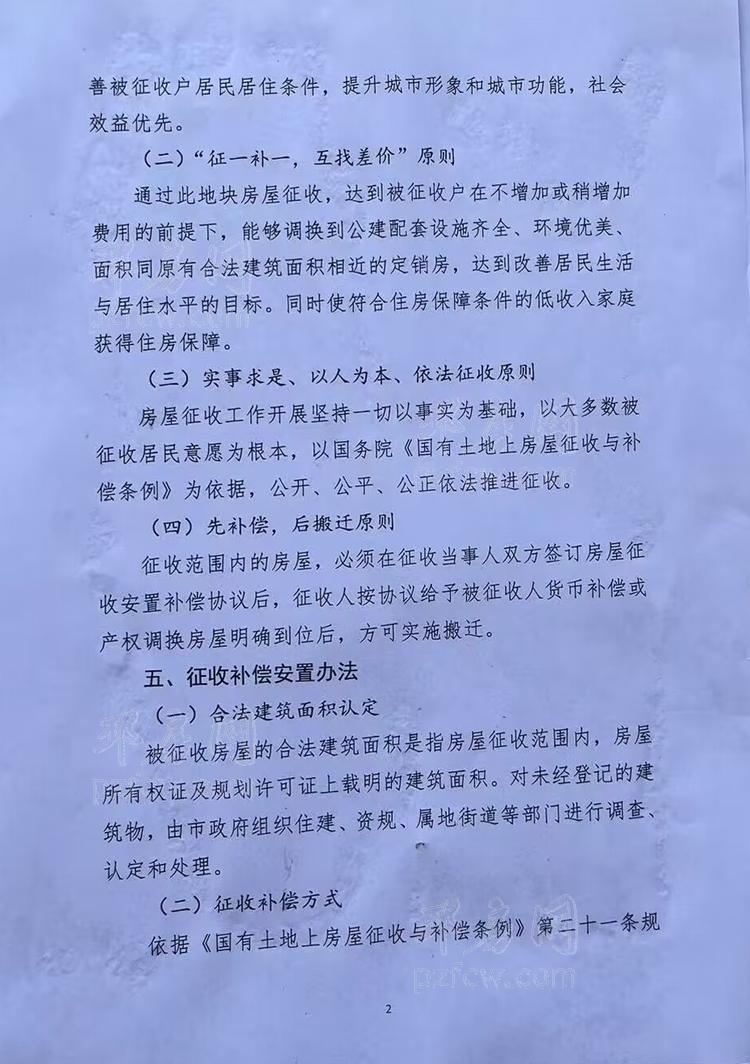 善被征收户居民居住条件，提升城市形象和城市功能，社会效益优先。

（二）“征一补一，互找差价”原则

通过此地块房屋征收，达到被征收户在不增加或稍增加费用的前提下，能够调换到公建配套设施齐全、环境优美、面积同原有合法建筑面积相近的定销房，达到改善居民生活与居住水平的目标。同时使符合住房保障条件的低收入家庭获得住房保障。

（三）实事求是、以人为本、依法征收原则

房屋征收工作开展坚持一切以事实为基础，以大多数被征收居民意愿为根本，以国务院《国有土地上房屋征收与补偿条例》为依据，公开、公平、公正依法推进征收。

（四）先补偿，后搬迁原则

征收范围内的房屋，必须在征收当事人双方签订房屋征收安置补偿协议后，征收人按协议给予被征收人货币补偿或产权调换房屋明确到位后，方可实施搬迁。

五、征收补偿安置办法

（一）合法建筑面积认定

被征收房屋的合法建筑面积是指房屋征收范围内，房屋所有权证及规划许可证上载明的建筑面积。对未经登记的建筑物，由市政府组织住建、资规、属地街道等部门进行调查、认定和处理。

（二）征收补偿方式

依据《国有土地上房屋征收与补偿条例》第二十一条规

pzfcw.com

2